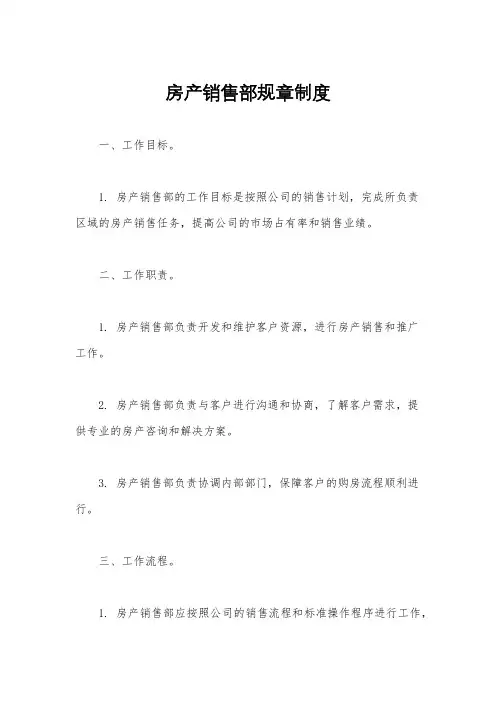 房产销售部规章制度

一、工作目标。

1. 房产销售部的工作目标是按照公司的销售计划，完成所负责区域的房产销售任务，提高公司的市场占有率和销售业绩。

二、工作职责。

1. 房产销售部负责开发和维护客户资源，进行房产销售和推广工作。

2. 房产销售部负责与客户进行沟通和协商，了解客户需求，提供专业的房产咨询和解决方案。

3. 房产销售部负责协调内部部门，保障客户的购房流程顺利进行。

三、工作流程。

1. 房产销售部应按照公司的销售流程和标准操作程序进行工作，